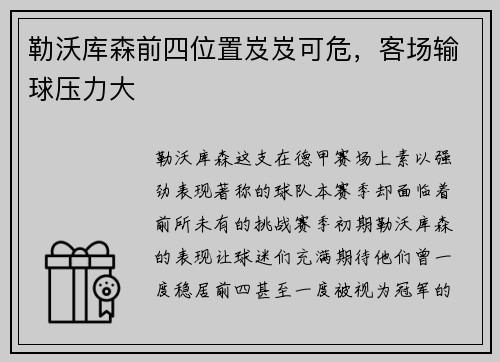 勒沃库森前四位置岌岌可危，客场输球压力大

勒沃库森这支在德甲赛场上素以强劲表现著称的球队本赛季却面临着前所未有的挑战赛季初期勒沃库森的表现让球迷们充满期待他们曾一度稳居前四甚至一度被视为冠军的